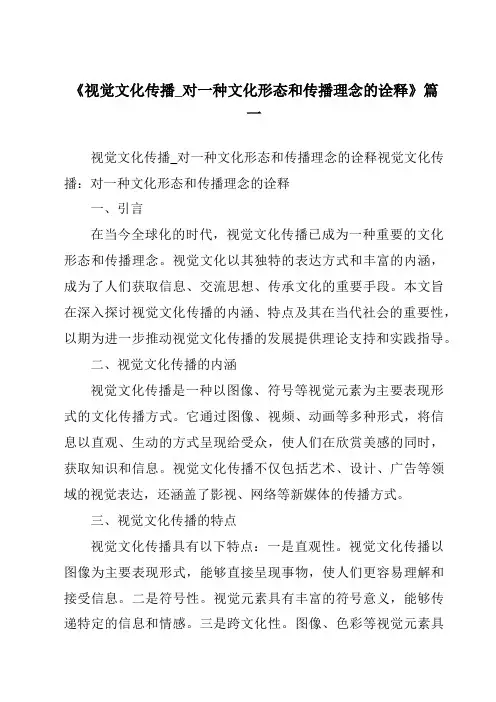 《视觉文化传播_对一种文化形态和传播理念的诠释》篇一

视觉文化传播_对一种文化形态和传播理念的诠释视觉文化传播：对一种文化形态和传播理念的诠释

一、引言

在当今全球化的时代，视觉文化传播已成为一种重要的文化形态和传播理念。视觉文化以其独特的表达方式和丰富的内涵，成为了人们获取信息、交流思想、传承文化的重要手段。本文旨在深入探讨视觉文化传播的内涵、特点及其在当代社会的重要性，以期为进一步推动视觉文化传播的发展提供理论支持和实践指导。

二、视觉文化传播的内涵

视觉文化传播是一种以图像、符号等视觉元素为主要表现形式的文化传播方式。它通过图像、视频、动画等多种形式，将信息以直观、生动的方式呈现给受众，使人们在欣赏美感的同时，获取知识和信息。视觉文化传播不仅包括艺术、设计、广告等领域的视觉表达，还涵盖了影视、网络等新媒体的传播方式。

三、视觉文化传播的特点

视觉文化传播具有以下特点：一是直观性。视觉文化传播以图像为主要表现形式，能够直接呈现事物，使人们更容易理解和接受信息。二是符号性。视觉元素具有丰富的符号意义，能够传递特定的信息和情感。三是跨文化性。图像、色彩等视觉元素具